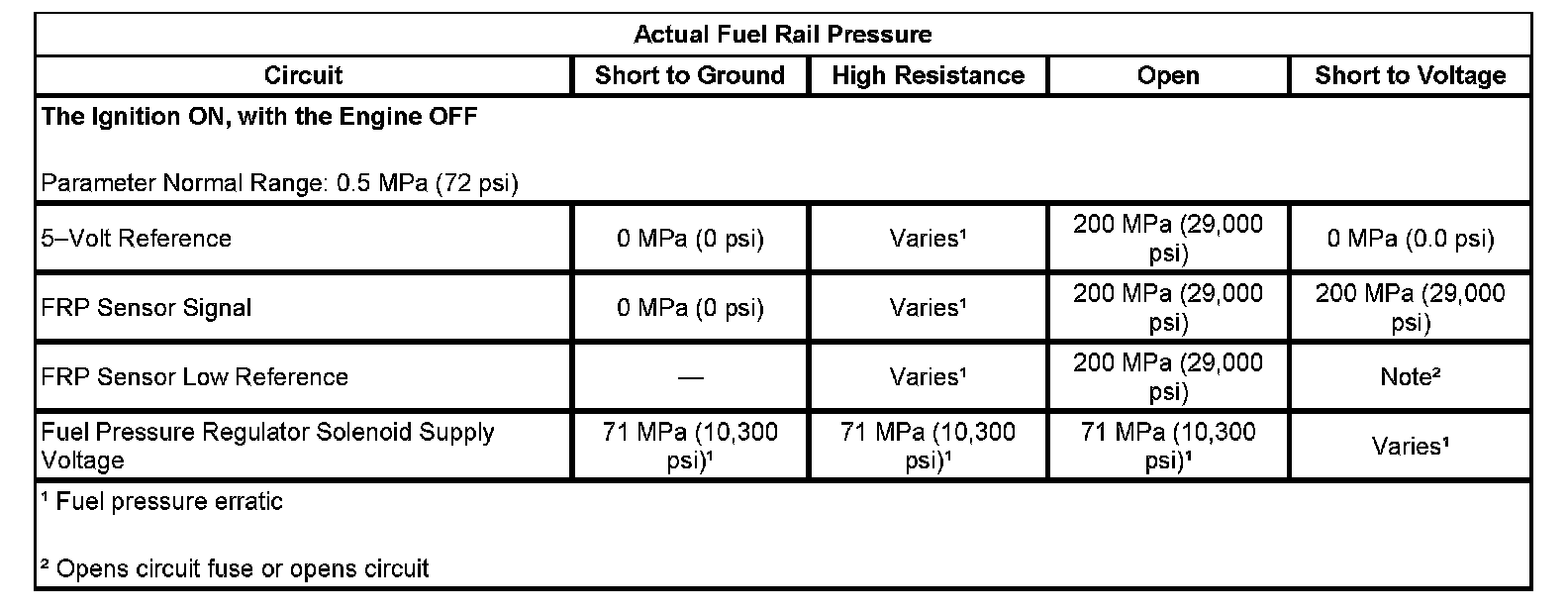 | Actual Fuel Rail Pressure | | | | |
|---|---|---|---|---|
| Circuit | Short to Ground | High Resistance | Open | Short to Voltage |
| The Ignition ON, with the Engine OFF Parameter Normal Range: 0.5 MPa (72 psi) | | | | |
| 5–Volt Reference | 0 MPa (0 psi) | Varies$^{1}$ | 200 MPa (29,000 psi) | 0 MPa (0.0 psi) |
| FRP Sensor Signal | 0 MPa (0 psi) | Varies$^{1}$ | 200 MPa (29,000 psi) | 200 MPa (29,000 psi) |
| FRP Sensor Low Reference | — | Varies$^{1}$ | 200 MPa (29,000 psi) | Note$^{2}$ |
| Fuel Pressure Regulator Solenoid Supply Voltage | 71 MPa (10,300 psi)$^{1}$ | 71 MPa (10,300 psi)$^{1}$ | 71 MPa (10,300 psi)$^{1}$ | Varies$^{1}$ |
| $^{1}$ Fuel pressure erratic $^{2}$ Opens circuit fuse or opens circuit | | | | |